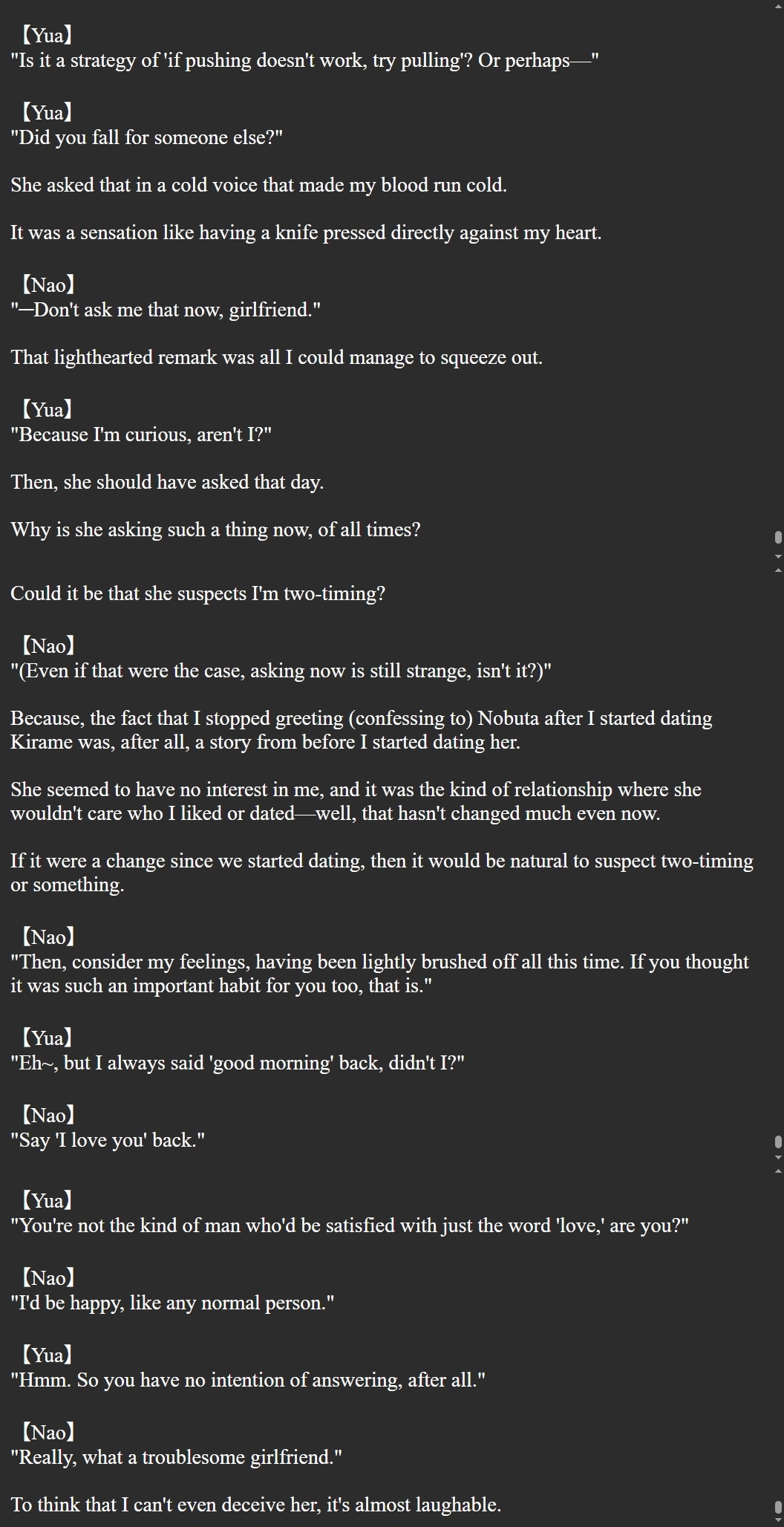 【Yua】
"Is it a strategy of 'if pushing doesn't work, try pulling'? Or perhaps—"

【Yua】
"Did you fall for someone else?"

She asked that in a cold voice that made my blood run cold.

It was a sensation like having a knife pressed directly against my heart.

【Nao】
"—Don't ask me that now, girlfriend."

That lighthearted remark was all I could manage to squeeze out.

【Yua】
"Because I'm curious, aren't I?"

Then, she should have asked that day.

Why is she asking such a thing now, of all times?

Could it be that she suspects I'm two-timing?

【Nao】
"(Even if that were the case, asking now is still strange, isn't it?)"

Because, the fact that I stopped greeting (confessing to) Nobuta after I started dating Kirame was, after all, a story from before I started dating her.

She seemed to have no interest in me, and it was the kind of relationship where she wouldn't care who I liked or dated—well, that hasn't changed much even now.

If it were a change since we started dating, then it would be natural to suspect two-timing or something.

【Nao】
"Then, consider my feelings, having been lightly brushed off all this time. If you thought it was such an important habit for you too, that is."

【Yua】
"Eh~, but I always said 'good morning' back, didn't I?"

【Nao】
"Say 'I love you' back."

【Yua】
"You're not the kind of man who'd be satisfied with just the word 'love,' are you?"

【Nao】
"I'd be happy, like any normal person."

【Yua】
"Hmm. So you have no intention of answering, after all."

【Nao】
"Really, what a troublesome girlfriend."

To think that I can't even deceive her, it's almost laughable.